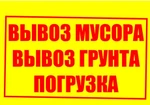 ВЫВОЗ МУСОРА
ВЫВОЗ ГРУНТА
ПОГРУЗКА